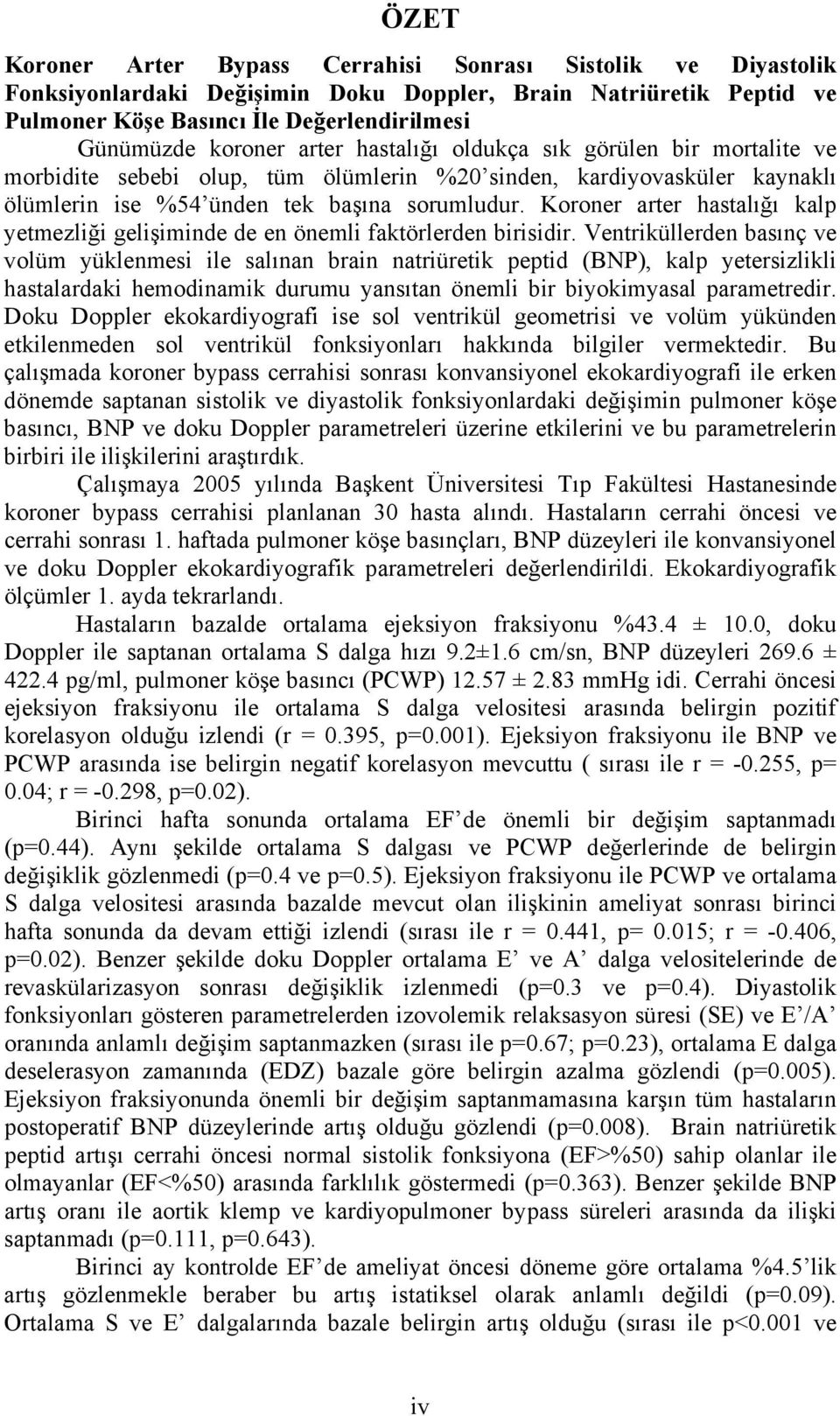 ÖZET

Koroner Arter Bypass Cerrahisi Sonrası Sistolik ve Diyastolik Fonksiyonlardaki Değişimin Doku Doppler, Brain Natriüretik Peptid ve Pulmoner Köşe Basıncı İle Değerlendirilmesi

Günümüzde koroner arter hastalığı oldukça sık görülen bir mortalite ve morbidite sebebi olup, tüm ölümlerin %20'sinden, kardiyovasküler kaynaklı ölümlerin ise %54'ünden tek başına sorumludur. Koroner arter hastalığı kalp yetmezliği gelişiminde de en önemli faktörlerden birisidir. Ventriküllerden basınç ve volüm yüklenmesi ile salınan brain natriüretik peptid (BNP), kalp yetersizlikli hastalardaki hemodinamik durumu yansıtan önemli bir biyokimyasal parametredir. Doku Doppler ekokardiyografi ise sol ventrikül geometrisi ve volüm yükünden etkilenmeden sol ventrikül fonksiyonları hakkında bilgiler vermektedir. Bu çalışmada koroner bypass cerrahisi sonrası konvansiyonel ekokardiyografi ile erken dönemde saptanan sistolik ve diyastolik fonksiyonlardaki değişimin pulmoner köşe basıncı, BNP ve doku Doppler parametreleri üzerine etkilerini ve bu parametrelerin birbiri ile ilişkilerini araştırdık.

Çalışmaya 2005 yılında Başkent Üniversitesi Tıp Fakültesi Hastanesinde koroner bypass cerrahisi planlanan 30 hasta alındı. Hastaların cerrahi öncesi ve cerrahi sonrası 1. haftada pulmoner köşe basınçları, BNP düzeyleri ile konvansiyonel ve doku Doppler ekokardiyografik parametreleri değerlendirildi. Ekokardiyografik ölçümler 1. ayda tekrarlandı.

Hastaların bazalde ortalama ejeksiyon fraksiyonu %43.4 ± 10.0, doku Doppler ile saptanan ortalama S dalga hızı 9.2±1.6 cm/sn, BNP düzeyleri 269.6 ± 422.4 pg/ml, pulmoner köşe basıncı (PCWP) 12.57 ± 2.83 mmHg idi. Cerrahi öncesi ejeksiyon fraksiyonu ile ortalama S dalga velositesi arasında belirgin pozitif korelasyon olduğu izlendi (r = 0.395, p=0.001). Ejeksiyon fraksiyonu ile BNP ve PCWP arasında ise belirgin negatif korelasyon mevcuttu ( sırası ile r = -0.255, p= 0.04; r = -0.298, p=0.02).

Birinci hafta sonunda ortalama EF'de önemli bir değişim saptanmadı (p=0.44). Aynı şekilde ortalama S dalgası ve PCWP değerlerinde de belirgin değişiklik gözlenmedi (p=0.4 ve p=0.5). Ejeksiyon fraksiyonu ile PCWP ve ortalama S dalga velositesi arasında bazalde mevcut olan ilişkinin ameliyat sonrası birinci hafta sonunda da devam ettiği izlendi (sırası ile r = 0.441, p= 0.015; r = -0.406, p=0.02). Benzer şekilde doku Doppler ortalama E' ve A' dalga velositelerinde de revaskülarizasyon sonrası değişiklik izlenmedi (p=0.3 ve p=0.4). Diyastolik fonksiyonları gösteren parametrelerden izovolemik relaksasyon süresi (SE) ve E'/A' oranında anlamlı değişim saptanmazken (sırası ile p=0.67; p=0.23), ortalama E dalga deselerasyon zamanında (EDZ) bazale göre belirgin azalma gözlendi (p=0.005). Ejeksiyon fraksiyonunda önemli bir değişim saptanmamasına karşın tüm hastaların postoperatif BNP düzeylerinde artış olduğu gözlendi (p=0.008). Brain natriüretik peptid artışı cerrahi öncesi normal sistolik fonksiyona (EF>%50) sahip olanlar ile olmayanlar (EF<%50) arasında farklılık göstermedi (p=0.363). Benzer şekilde BNP artış oranı ile aortik klemp ve kardiyopulmoner bypass süreleri arasında da ilişki saptanmadı (p=0.111, p=0.643).

Birinci ay kontrolde EF'de ameliyat öncesi döneme göre ortalama %4.5'lik artış gözlenmekle beraber bu artış istatiksel olarak anlamlı değildi (p=0.09). Ortalama S ve E' dalgalarında bazale belirgin artış olduğu (sırası ile p<0.001 ve

iv